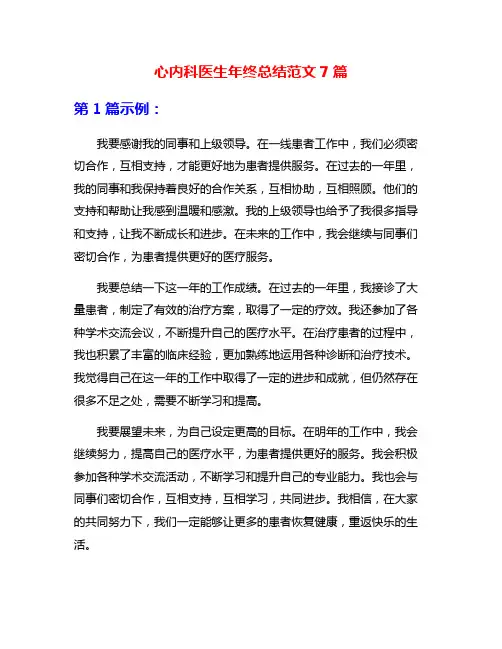 心内科医生年终总结范文 7 篇

第 1 篇示例：

我要感谢我的同事和上级领导。在一线患者工作中，我们必须密切合作，互相支持，才能更好地为患者提供服务。在过去的一年里，我的同事和我保持着良好的合作关系，互相协助，互相照顾。他们的支持和帮助让我感到温暖和感激。我的上级领导也给予了我很多指导和支持，让我不断成长和进步。在未来的工作中，我会继续与同事们密切合作，为患者提供更好的医疗服务。

我要总结一下这一年的工作成绩。在过去的一年里，我接诊了大量患者，制定了有效的治疗方案，取得了一定的疗效。我还参加了各种学术交流会议，不断提升自己的医疗水平。在治疗患者的过程中，我也积累了丰富的临床经验，更加熟练地运用各种诊断和治疗技术。我觉得自己在这一年的工作中取得了一定的进步和成就，但仍然存在很多不足之处，需要不断学习和提高。

我要展望未来，为自己设定更高的目标。在明年的工作中，我会继续努力，提高自己的医疗水平，为患者提供更好的服务。我会积极参加各种学术交流活动，不断学习和提升自己的专业能力。我也会与同事们密切合作，互相支持，互相学习，共同进步。我相信，在大家的共同努力下，我们一定能够让更多的患者恢复健康，重返快乐的生活。